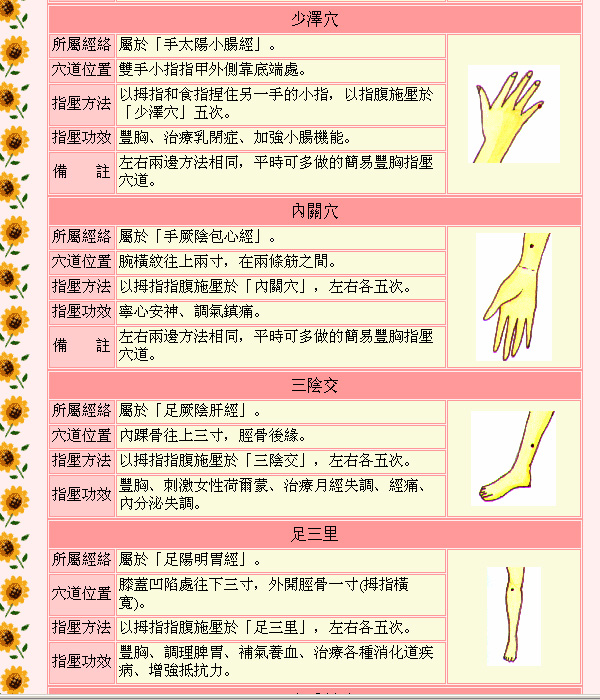 少澤穴

| 所屬經絡 | 屬於「手太陽小腸經」。 |
|---|---|
| 穴道位置 | 雙手小指指甲外側靠底端處。 |
| 指壓方法 | 以拇指和食指捏住另一手的小指，以指腹施壓於「少澤穴」五次。 |
| 指壓功效 | 豐胸、治療乳閉症、加強小腸機能。 |
| 備　　註 | 左右兩邊方法相同，平時可多做的簡易豐胸指壓穴道。 |

內關穴

| 所屬經絡 | 屬於「手厥陰包心經」。 |
|---|---|
| 穴道位置 | 腕橫紋往上兩寸，在兩條筋之間。 |
| 指壓方法 | 以拇指指腹施壓於「內關穴」，左右各五次。 |
| 指壓功效 | 寧心安神、調氣鎮痛。 |
| 備　　註 | 左右兩邊方法相同，平時可多做的簡易豐胸指壓穴道。 |

三陰交

| 所屬經絡 | 屬於「足厥陰肝經」。 |
|---|---|
| 穴道位置 | 內踝骨往上三寸，脛骨後緣。 |
| 指壓方法 | 以拇指指腹施壓於「三陰交」，左右各五次。 |
| 指壓功效 | 豐胸、刺激女性荷爾蒙、治療月經失調、經痛、內分泌失調。 |

足三里

| 所屬經絡 | 屬於「足陽明胃經」。 |
|---|---|
| 穴道位置 | 膝蓋凹陷處往下三寸，外開脛骨一寸(拇指橫寬)。 |
| 指壓方法 | 以拇指指腹施壓於「足三里」，左右各五次。 |
| 指壓功效 | 豐胸、調理脾胃、補氣養血、治療各種消化道疾病、增強抵抗力。 |